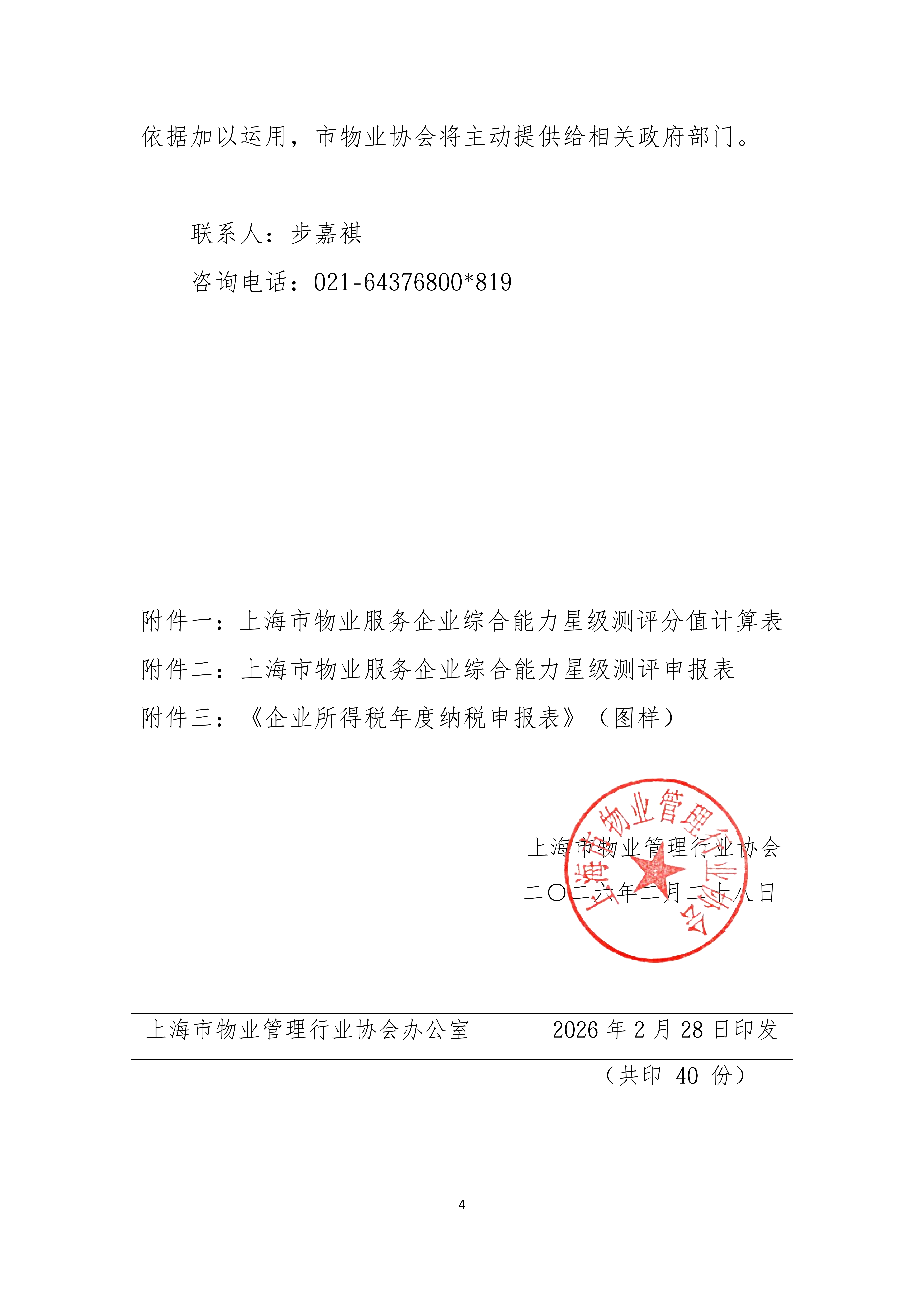 依据加以运用，市物业协会将主动提供给相关政府部门。

联系人：步嘉祺

咨询电话：021-64376800*819

附件一：上海市物业服务企业综合能力星级测评分值计算表

附件二：上海市物业服务企业综合能力星级测评申报表

附件三：《企业所得税年度纳税申报表》（图样）

上海市物业管理行业协会

上海市物业管理行业协会

二〇二六年二月二十八日

上海市物业管理行业协会办公室　　2026 年 2 月 28 日印发

（共印 40 份）

4